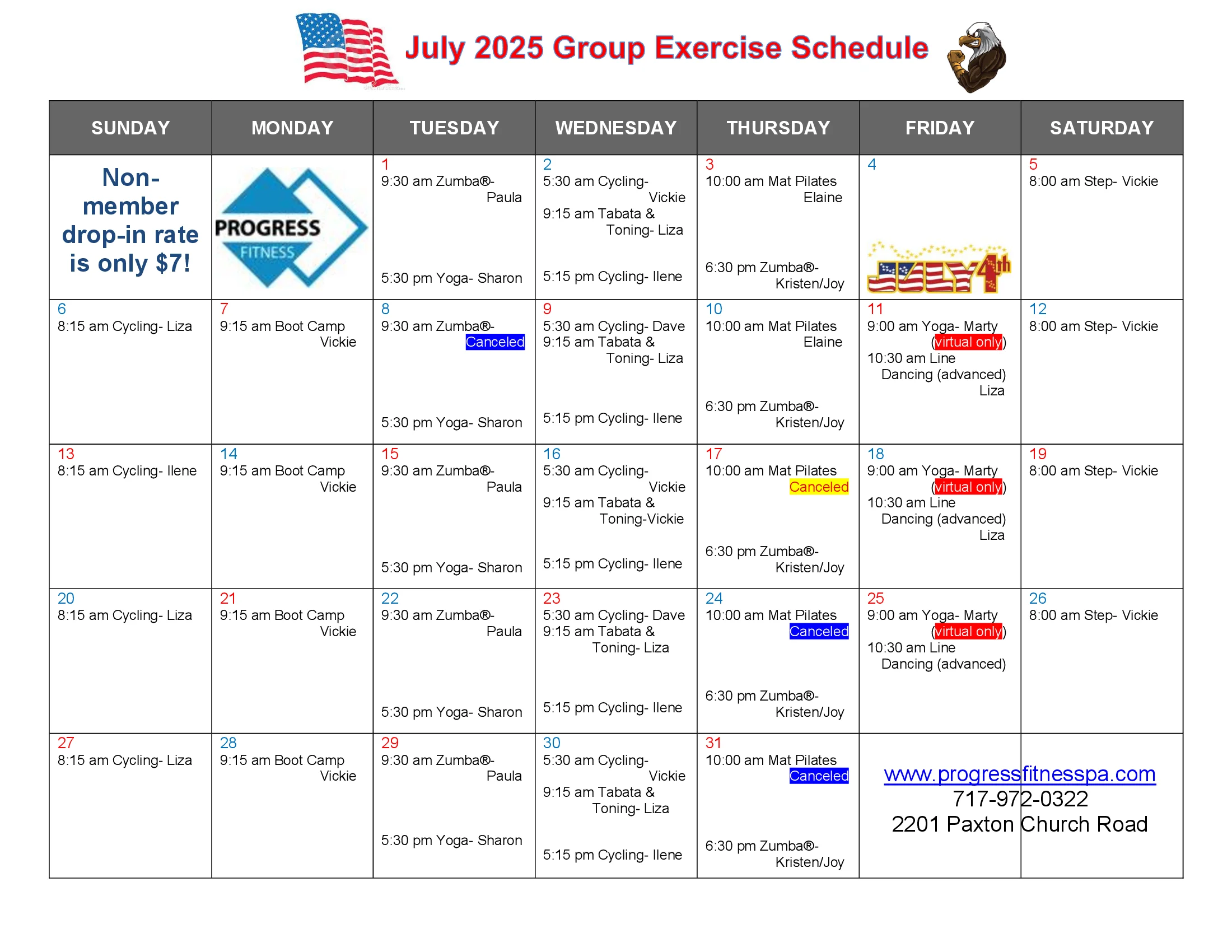 July 2025 Group Exercise Schedule

| SUNDAY | MONDAY | TUESDAY | WEDNESDAY | THURSDAY | FRIDAY | SATURDAY |
|---|---|---|---|---|---|---|
| Non-member drop-in rate is only $7! | PROGRESS FITNESS | 1 9:30 am Zumba®- Paula 5:30 pm Yoga- Sharon | 2 5:30 am Cycling- Vickie 9:15 am Tabata & Toning- Liza 5:15 pm Cycling- Ilene | 3 10:00 am Mat Pilates Elaine 6:30 pm Zumba®- Kristen/Joy | 4 JULY 4th | 5 8:00 am Step- Vickie |
| 6 8:15 am Cycling- Liza | 7 9:15 am Boot Camp Vickie | 8 9:30 am Zumba®- Canceled 5:30 pm Yoga- Sharon | 9 5:30 am Cycling- Dave 9:15 am Tabata & Toning- Liza 5:15 pm Cycling- Ilene | 10 10:00 am Mat Pilates Elaine 6:30 pm Zumba®- Kristen/Joy | 11 9:00 am Yoga- Marty (virtual only) 10:30 am Line Dancing (advanced) Liza | 12 8:00 am Step- Vickie |
| 13 8:15 am Cycling- Ilene | 14 9:15 am Boot Camp Vickie | 15 9:30 am Zumba®- Paula 5:30 pm Yoga- Sharon | 16 5:30 am Cycling- Vickie 9:15 am Tabata & Toning-Vickie 5:15 pm Cycling- Ilene | 17 10:00 am Mat Pilates Canceled 6:30 pm Zumba®- Kristen/Joy | 18 9:00 am Yoga- Marty (virtual only) 10:30 am Line Dancing (advanced) Liza | 19 8:00 am Step- Vickie |
| 20 8:15 am Cycling- Liza | 21 9:15 am Boot Camp Vickie | 22 9:30 am Zumba®- Paula 5:30 pm Yoga- Sharon | 23 5:30 am Cycling- Dave 9:15 am Tabata & Toning- Liza 5:15 pm Cycling- Ilene | 24 10:00 am Mat Pilates Canceled 6:30 pm Zumba®- Kristen/Joy | 25 9:00 am Yoga- Marty (virtual only) 10:30 am Line Dancing (advanced) | 26 8:00 am Step- Vickie |
| 27 8:15 am Cycling- Liza | 28 9:15 am Boot Camp Vickie | 29 9:30 am Zumba®- Paula 5:30 pm Yoga- Sharon | 30 5:30 am Cycling- Vickie 9:15 am Tabata & Toning- Liza 5:15 pm Cycling- Ilene | 31 10:00 am Mat Pilates Canceled 6:30 pm Zumba®- Kristen/Joy | www.progressfitnesspa.com 717-972-0322 2201 Paxton Church Road | |